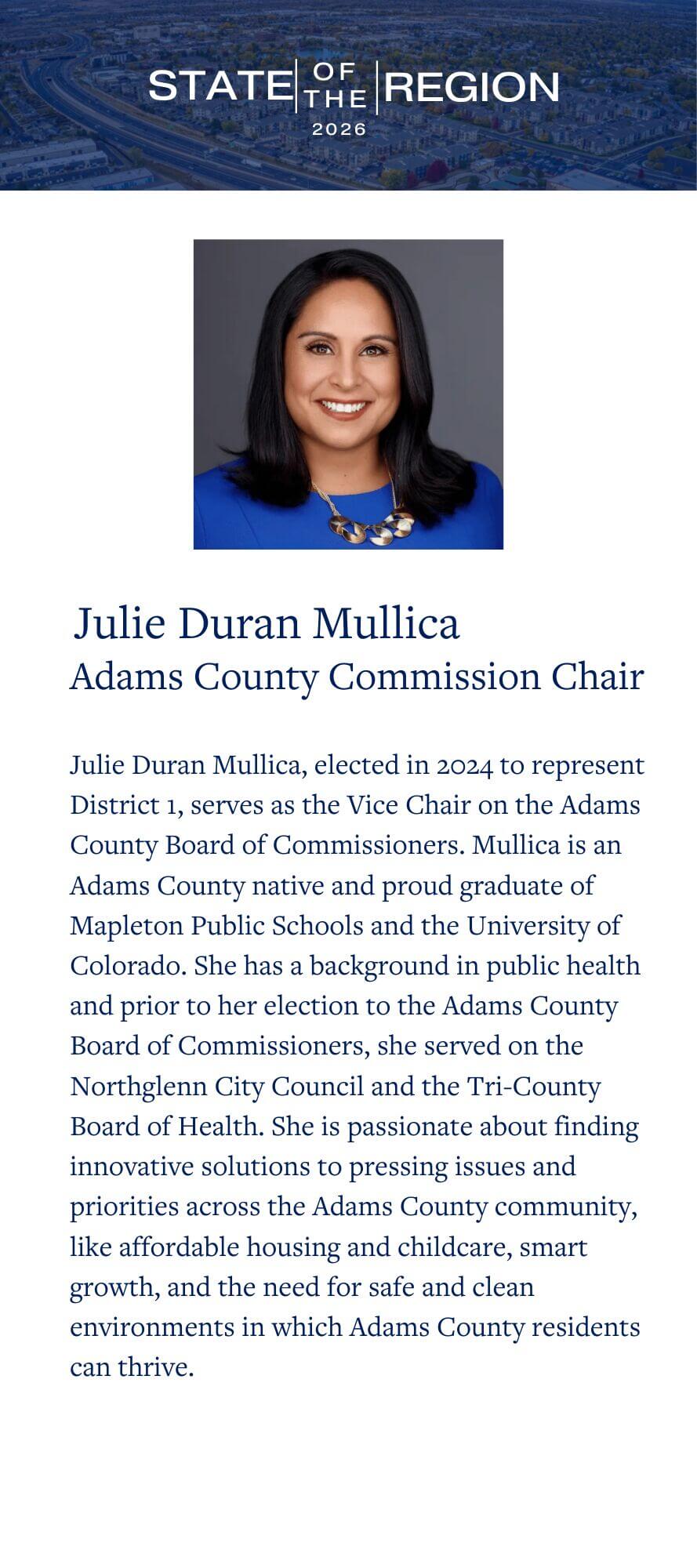 STATE OF THE REGION
2026

Julie Duran Mullica
Adams County Commission Chair

Julie Duran Mullica, elected in 2024 to represent District 1, serves as the Vice Chair on the Adams County Board of Commissioners. Mullica is an Adams County native and proud graduate of Mapleton Public Schools and the University of Colorado. She has a background in public health and prior to her election to the Adams County Board of Commissioners, she served on the Northglenn City Council and the Tri-County Board of Health. She is passionate about finding innovative solutions to pressing issues and priorities across the Adams County community, like affordable housing and childcare, smart growth, and the need for safe and clean environments in which Adams County residents can thrive.